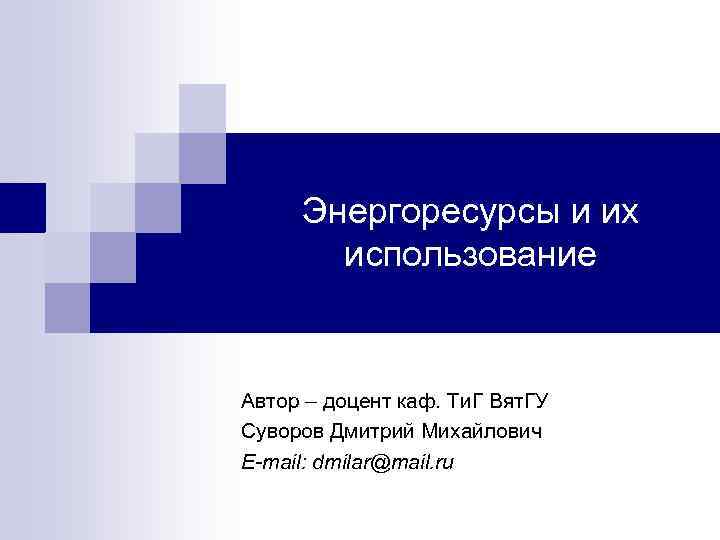 Энергоресурсы и их использование

Автор – доцент каф. ТиГ ВятГУ
Суворов Дмитрий Михайлович
E-mail: dmilar@mail.ru